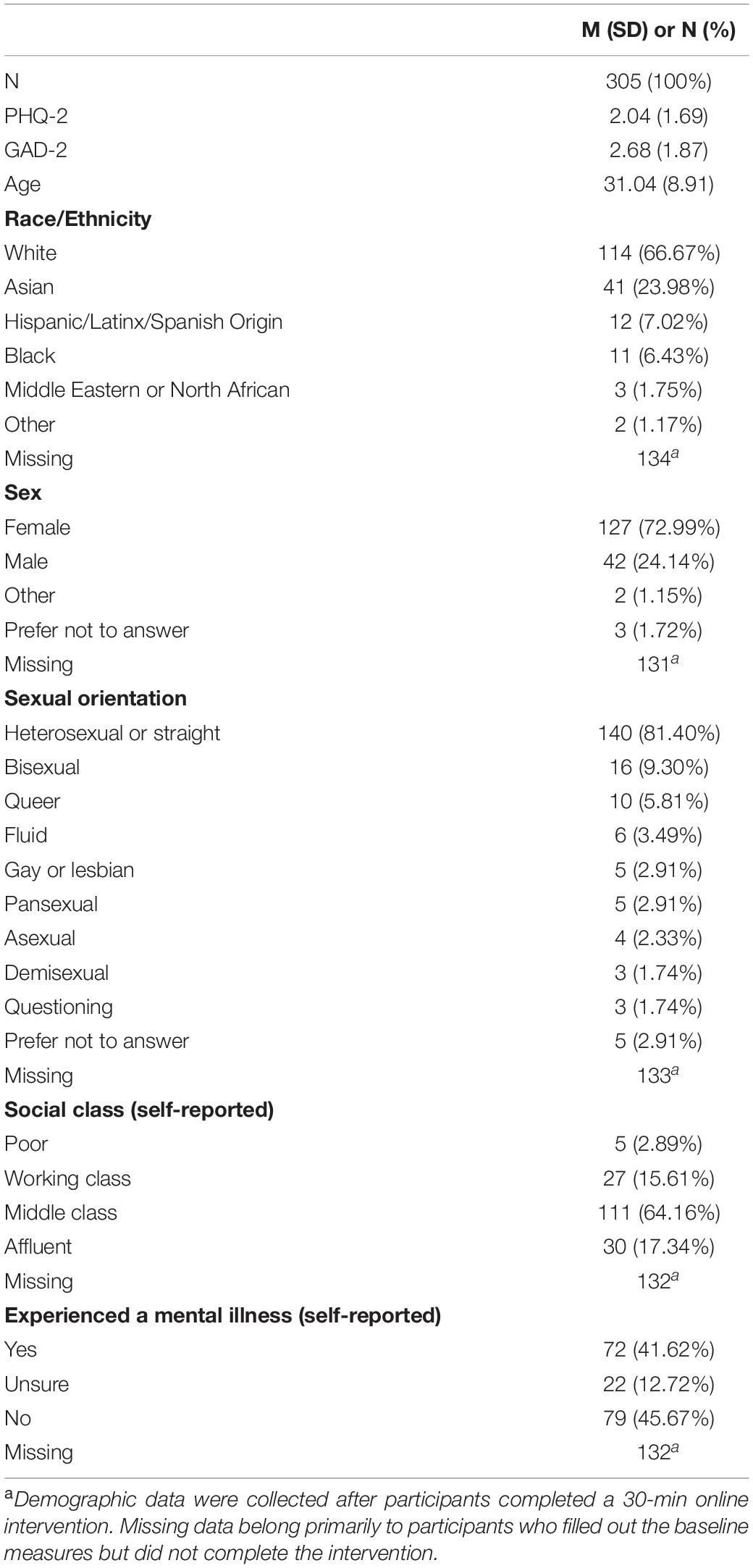 | | M (SD) or N (%) |
|---|---|
| N | 305 (100%) |
| PHQ-2 | 2.04 (1.69) |
| GAD-2 | 2.68 (1.87) |
| Age | 31.04 (8.91) |
| **Race/Ethnicity** | |
| White | 114 (66.67%) |
| Asian | 41 (23.98%) |
| Hispanic/Latinx/Spanish Origin | 12 (7.02%) |
| Black | 11 (6.43%) |
| Middle Eastern or North African | 3 (1.75%) |
| Other | 2 (1.17%) |
| Missing | $134^a$ |
| **Sex** | |
| Female | 127 (72.99%) |
| Male | 42 (24.14%) |
| Other | 2 (1.15%) |
| Prefer not to answer | 3 (1.72%) |
| Missing | $131^a$ |
| **Sexual orientation** | |
| Heterosexual or straight | 140 (81.40%) |
| Bisexual | 16 (9.30%) |
| Queer | 10 (5.81%) |
| Fluid | 6 (3.49%) |
| Gay or lesbian | 5 (2.91%) |
| Pansexual | 5 (2.91%) |
| Asexual | 4 (2.33%) |
| Demisexual | 3 (1.74%) |
| Questioning | 3 (1.74%) |
| Prefer not to answer | 5 (2.91%) |
| Missing | $133^a$ |
| **Social class (self-reported)** | |
| Poor | 5 (2.89%) |
| Working class | 27 (15.61%) |
| Middle class | 111 (64.16%) |
| Affluent | 30 (17.34%) |
| Missing | $132^a$ |
| **Experienced a mental illness (self-reported)** | |
| Yes | 72 (41.62%) |
| Unsure | 22 (12.72%) |
| No | 79 (45.67%) |
| Missing | $132^a$ |

$^a$Demographic data were collected after participants completed a 30-min online intervention. Missing data belong primarily to participants who filled out the baseline measures but did not complete the intervention.